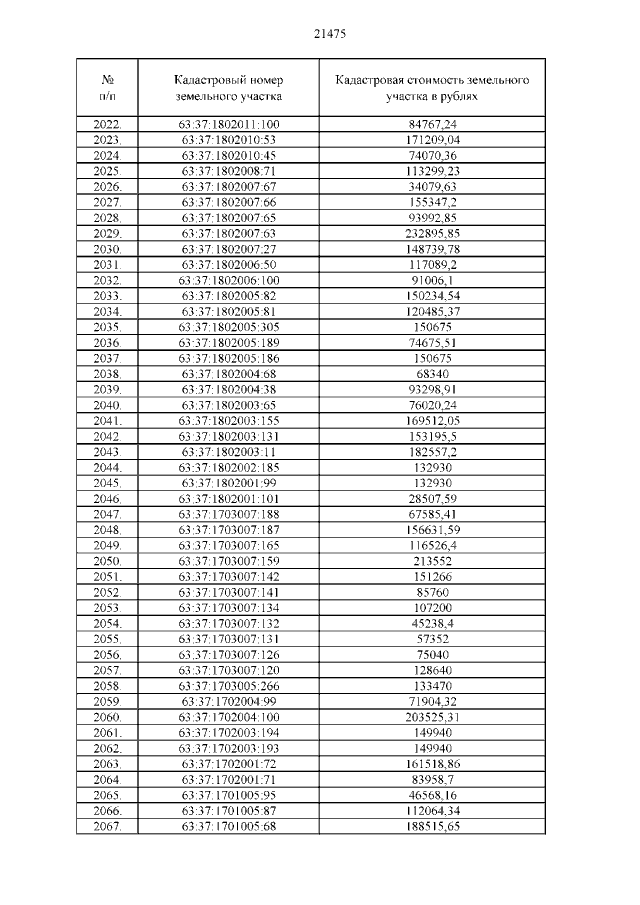 21475

| № п/п | Кадастровый номер земельного участка | Кадастровая стоимость земельного участка в рублях |
|---|---|---|
| 2022. | 63:37:1802011:100 | 84767,24 |
| 2023. | 63:37:1802010:53 | 171209,04 |
| 2024. | 63:37:1802010:45 | 74070,36 |
| 2025. | 63:37:1802008:71 | 113299,23 |
| 2026. | 63:37:1802007:67 | 34079,63 |
| 2027. | 63:37:1802007:66 | 155347,2 |
| 2028. | 63:37:1802007:65 | 93992,85 |
| 2029. | 63:37:1802007:63 | 232895,85 |
| 2030. | 63:37:1802007:27 | 148739,78 |
| 2031. | 63:37:1802006:50 | 117089,2 |
| 2032. | 63:37:1802006:100 | 91006,1 |
| 2033. | 63:37:1802005:82 | 150234,54 |
| 2034. | 63:37:1802005:81 | 120485,37 |
| 2035. | 63:37:1802005:305 | 150675 |
| 2036. | 63:37:1802005:189 | 74675,51 |
| 2037. | 63:37:1802005:186 | 150675 |
| 2038. | 63:37:1802004:68 | 68340 |
| 2039. | 63:37:1802004:38 | 93298,91 |
| 2040. | 63:37:1802003:65 | 76020,24 |
| 2041. | 63:37:1802003:155 | 169512,05 |
| 2042. | 63:37:1802003:131 | 153195,5 |
| 2043. | 63:37:1802003:11 | 182557,2 |
| 2044. | 63:37:1802002:185 | 132930 |
| 2045. | 63:37:1802001:99 | 132930 |
| 2046. | 63:37:1802001:101 | 28507,59 |
| 2047. | 63:37:1703007:188 | 67585,41 |
| 2048. | 63:37:1703007:187 | 156631,59 |
| 2049. | 63:37:1703007:165 | 116526,4 |
| 2050. | 63:37:1703007:159 | 213552 |
| 2051. | 63:37:1703007:142 | 151266 |
| 2052. | 63:37:1703007:141 | 85760 |
| 2053. | 63:37:1703007:134 | 107200 |
| 2054. | 63:37:1703007:132 | 45238,4 |
| 2055. | 63:37:1703007:131 | 57352 |
| 2056. | 63:37:1703007:126 | 75040 |
| 2057. | 63:37:1703007:120 | 128640 |
| 2058. | 63:37:1703005:266 | 133470 |
| 2059. | 63:37:1702004:99 | 71904,32 |
| 2060. | 63:37:1702004:100 | 203525,31 |
| 2061. | 63:37:1702003:194 | 149940 |
| 2062. | 63:37:1702003:193 | 149940 |
| 2063. | 63:37:1702001:72 | 161518,86 |
| 2064. | 63:37:1702001:71 | 83958,7 |
| 2065. | 63:37:1701005:95 | 46568,16 |
| 2066. | 63:37:1701005:87 | 112064,34 |
| 2067. | 63:37:1701005:68 | 188515,65 |